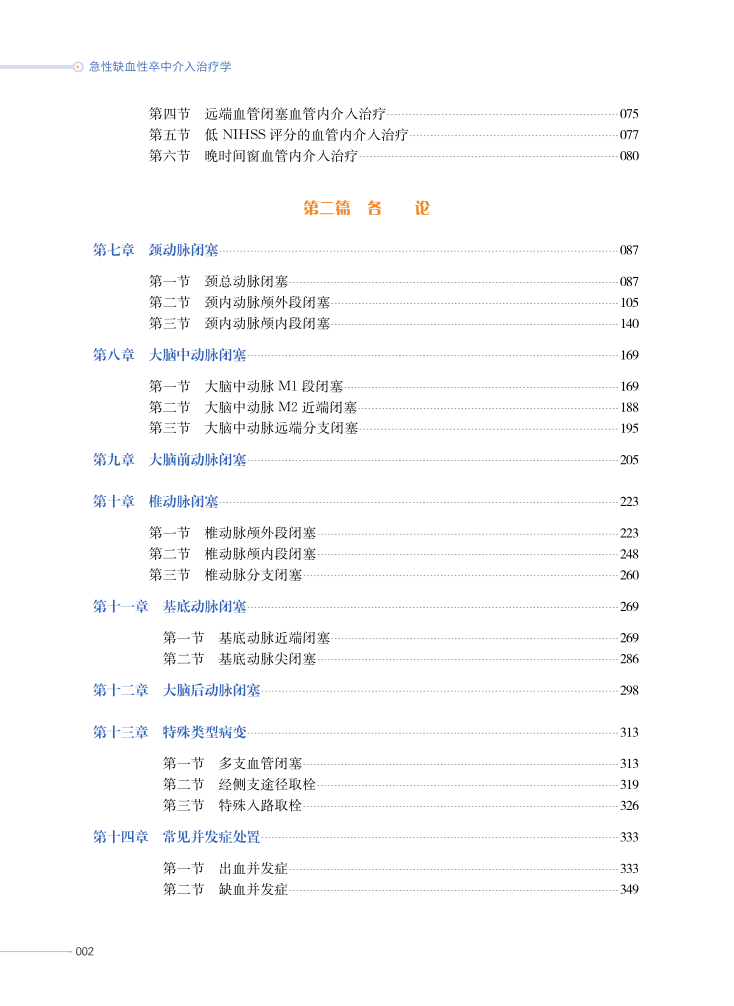 急性缺血性卒中介入治疗学

第四节　远端血管闭塞血管内介入治疗……075
第五节　低 NIHSS 评分的血管内介入治疗……077
第六节　晚时间窗血管内介入治疗……080

第二篇　各　　论

第七章　颈动脉闭塞……087

第一节　颈总动脉闭塞……087
第二节　颈内动脉颅外段闭塞……105
第三节　颈内动脉颅内段闭塞……140

第八章　大脑中动脉闭塞……169

第一节　大脑中动脉 M1 段闭塞……169
第二节　大脑中动脉 M2 近端闭塞……188
第三节　大脑中动脉远端分支闭塞……195

第九章　大脑前动脉闭塞……205

第十章　椎动脉闭塞……223

第一节　椎动脉颅外段闭塞……223
第二节　椎动脉颅内段闭塞……248
第三节　椎动脉分支闭塞……260

第十一章　基底动脉闭塞……269

第一节　基底动脉近端闭塞……269
第二节　基底动脉尖闭塞……286

第十二章　大脑后动脉闭塞……298

第十三章　特殊类型病变……313

第一节　多支血管闭塞……313
第二节　经侧支途径取栓……319
第三节　特殊入路取栓……326

第十四章　常见并发症处置……333

第一节　出血并发症……333
第二节　缺血并发症……349

002